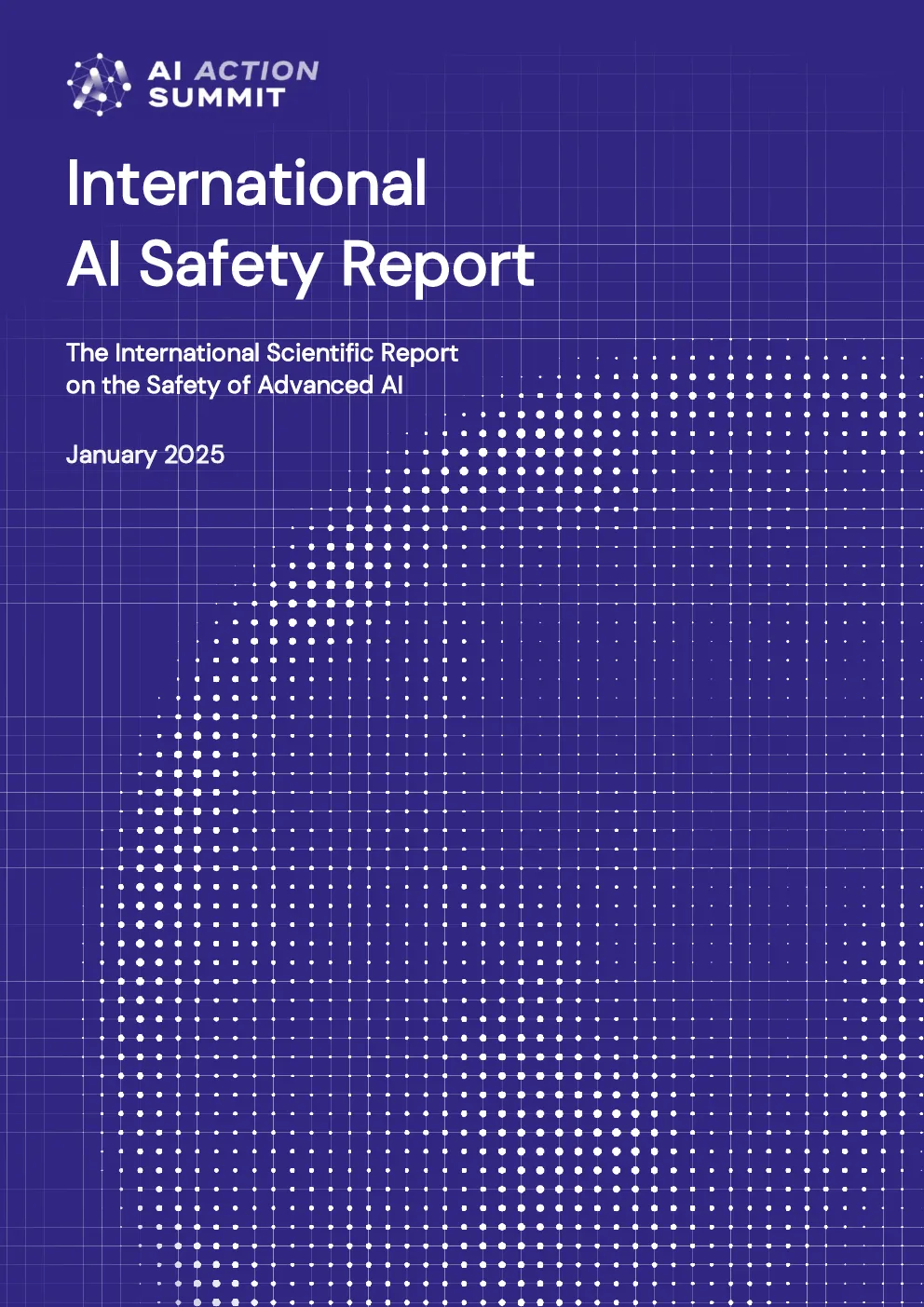 AI ACTION SUMMIT

International AI Safety Report

The International Scientific Report on the Safety of Advanced AI

January 2025